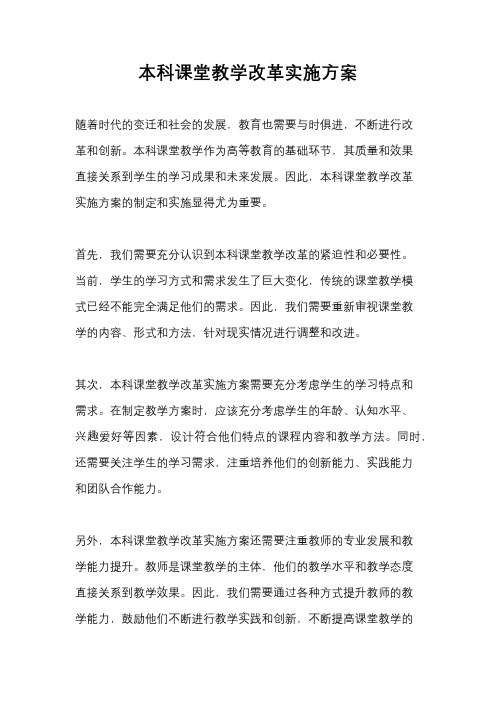 本科课堂教学改革实施方案

随着时代的变迁和社会的发展，教育也需要与时俱进，不断进行改革和创新。本科课堂教学作为高等教育的基础环节，其质量和效果直接关系到学生的学习成果和未来发展。因此，本科课堂教学改革实施方案的制定和实施显得尤为重要。

首先，我们需要充分认识到本科课堂教学改革的紧迫性和必要性。当前，学生的学习方式和需求发生了巨大变化，传统的课堂教学模式已经不能完全满足他们的需求。因此，我们需要重新审视课堂教学的内容、形式和方法，针对现实情况进行调整和改进。

其次，本科课堂教学改革实施方案需要充分考虑学生的学习特点和需求。在制定教学方案时，应该充分考虑学生的年龄、认知水平、兴趣爱好等因素，设计符合他们特点的课程内容和教学方法。同时，还需要关注学生的学习需求，注重培养他们的创新能力、实践能力和团队合作能力。

另外，本科课堂教学改革实施方案还需要注重教师的专业发展和教学能力提升。教师是课堂教学的主体，他们的教学水平和教学态度直接关系到教学效果。因此，我们需要通过各种方式提升教师的教学能力，鼓励他们不断进行教学实践和创新，不断提高课堂教学的